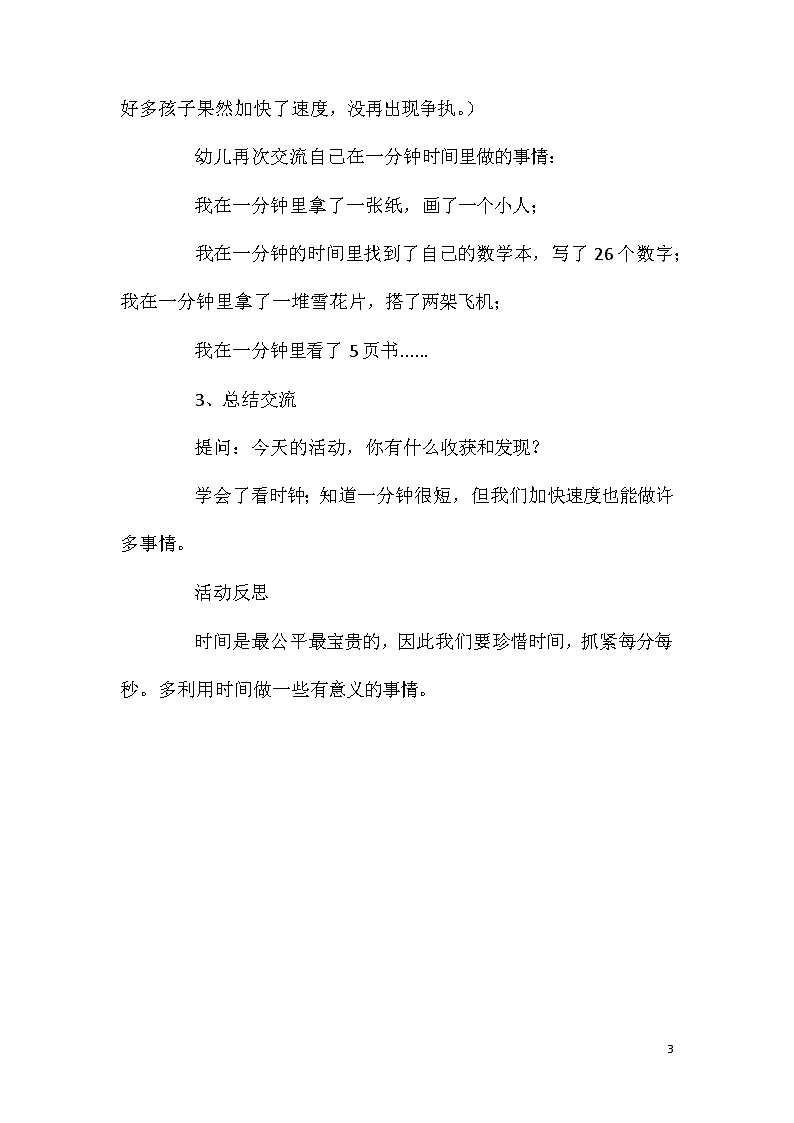 好多孩子果然加快了速度，没再出现争执。）

幼儿再次交流自己在一分钟时间里做的事情：

我在一分钟里拿了一张纸，画了一个小人；

我在一分钟的时间里找到了自己的数学本，写了 26 个数字；我在一分钟里拿了一堆雪花片，搭了两架飞机；

我在一分钟里看了 5 页书……

3、总结交流

提问：今天的活动，你有什么收获和发现？

学会了看时钟；知道一分钟很短，但我们加快速度也能做许多事情。

活动反思

时间是最公平最宝贵的，因此我们要珍惜时间，抓紧每分每秒。多利用时间做一些有意义的事情。

3